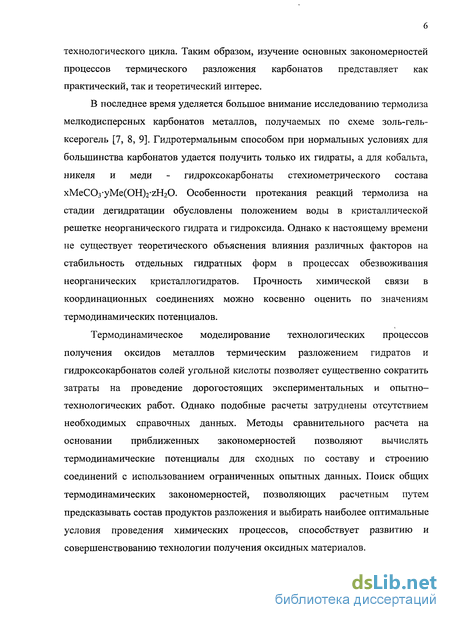 6

технологического цикла. Таким образом, изучение основных закономерностей процессов термического разложения карбонатов представляет как практический, так и теоретический интерес.

В последнее время уделяется большое внимание исследованию термолиза мелкодисперсных карбонатов металлов, получаемых по схеме золь-гель-ксерогель [7, 8, 9]. Гидротермальным способом при нормальных условиях для большинства карбонатов удается получить только их гидраты, а для кобальта, никеля и меди - гидроксокарбонаты стехиометрического состава $xMeCO_3 \cdot yMe(OH)_2 \cdot zH_2O$. Особенности протекания реакций термолиза на стадии дегидратации обусловлены положением воды в кристаллической решетке неорганического гидрата и гидроксида. Однако к настоящему времени не существует теоретического объяснения влияния различных факторов на стабильность отдельных гидратных форм в процессах обезвоживания неорганических кристаллогидратов. Прочность химической связи в координационных соединениях можно косвенно оценить по значениям термодинамических потенциалов.

Термодинамическое моделирование технологических процессов получения оксидов металлов термическим разложением гидратов и гидроксокарбонатов солей угольной кислоты позволяет существенно сократить затраты на проведение дорогостоящих экспериментальных и опытно–технологических работ. Однако подобные расчеты затруднены отсутствием необходимых справочных данных. Методы сравнительного расчета на основании приближенных закономерностей позволяют вычислять термодинамические потенциалы для сходных по составу и строению соединений с использованием ограниченных опытных данных. Поиск общих термодинамических закономерностей, позволяющих расчетным путем предсказывать состав продуктов разложения и выбирать наиболее оптимальные условия проведения химических процессов, способствует развитию и совершенствованию технологии получения оксидных материалов.

dsLib.net
библиотека диссертаций